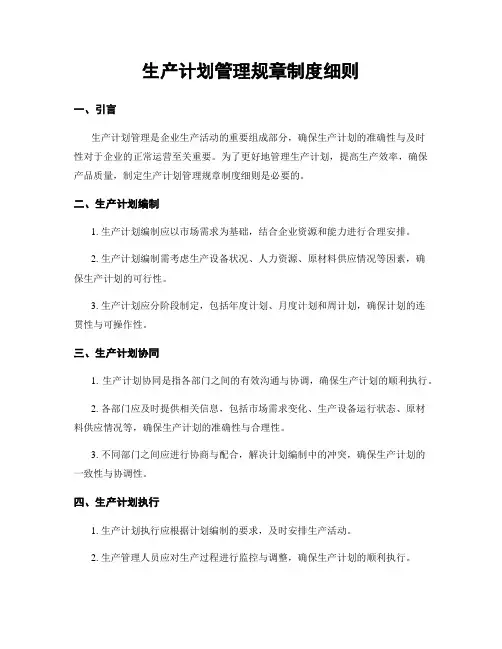 生产计划管理规章制度细则

一、引言

生产计划管理是企业生产活动的重要组成部分，确保生产计划的准确性与及时性对于企业的正常运营至关重要。为了更好地管理生产计划，提高生产效率，确保产品质量，制定生产计划管理规章制度细则是必要的。

二、生产计划编制

1. 生产计划编制应以市场需求为基础，结合企业资源和能力进行合理安排。

2. 生产计划编制需考虑生产设备状况、人力资源、原材料供应情况等因素，确保生产计划的可行性。

3. 生产计划应分阶段制定，包括年度计划、月度计划和周计划，确保计划的连贯性与可操作性。

三、生产计划协同

1. 生产计划协同是指各部门之间的有效沟通与协调，确保生产计划的顺利执行。

2. 各部门应及时提供相关信息，包括市场需求变化、生产设备运行状态、原材料供应情况等，确保生产计划的准确性与合理性。

3. 不同部门之间应进行协商与配合，解决计划编制中的冲突，确保生产计划的一致性与协调性。

四、生产计划执行

1. 生产计划执行应根据计划编制的要求，及时安排生产活动。

2. 生产管理人员应对生产过程进行监控与调整，确保生产计划的顺利执行。